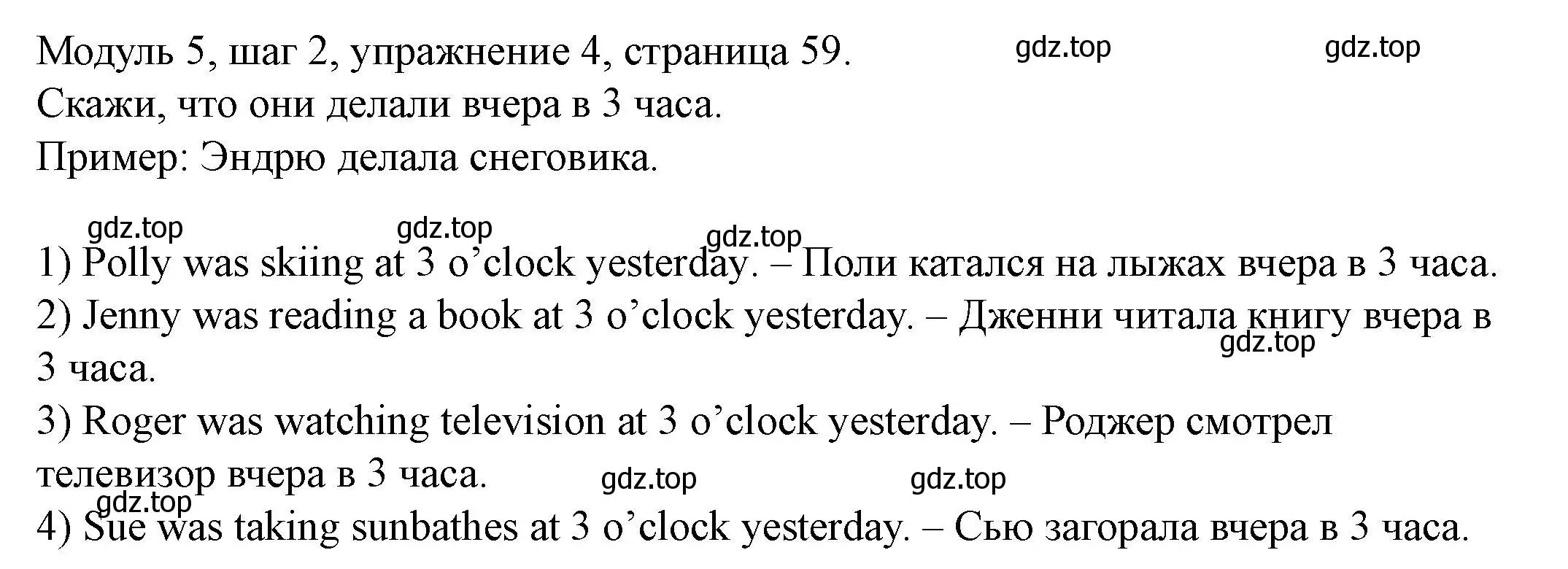 Модуль 5, шаг 2, упражнение 4, страница 59. gdz.top gdz.top
Скажи, что они делали вчера в 3 часа.
Пример: Эндрю делала снеговика.

gdz.top gdz.top gdz.top
1) Polly was skiing at 3 o’clock yesterday. – Поли катался на лыжах вчера в 3 часа.
2) Jenny was reading a book at 3 o’clock yesterday. – Дженни читала книгу вчера в 3 часа. gdz.top
3) Roger was watching television at 3 o’clock yesterday. – Роджер смотрел телевизор вчера в 3 часа. gdz.top gdz.top
gdz.top
4) Sue was taking sunbathes at 3 o’clock yesterday. – Сью загорала вчера в 3 часа.